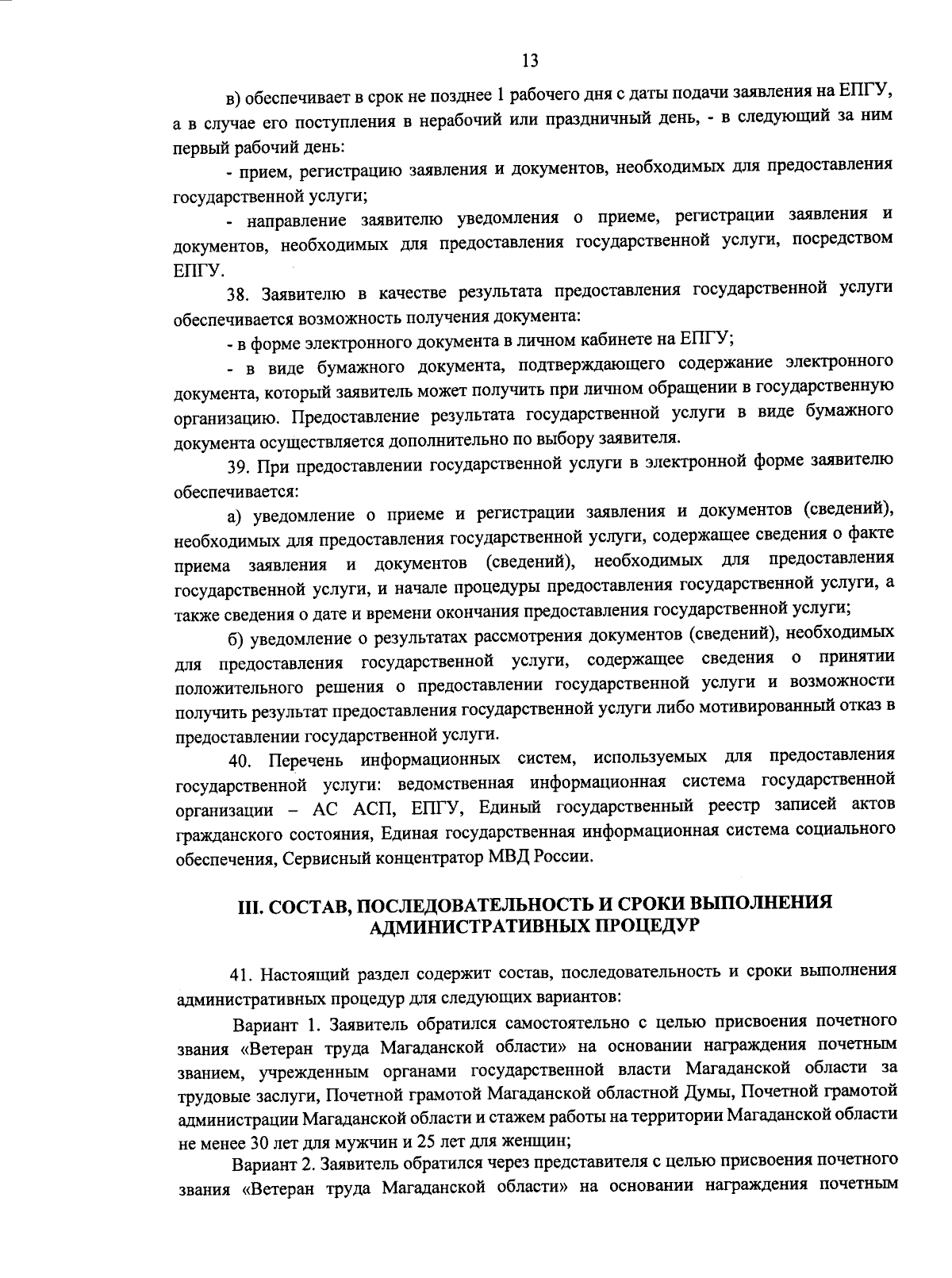 13

в) обеспечивает в срок не позднее 1 рабочего дня с даты подачи заявления на ЕПГУ, а в случае его поступления в нерабочий или праздничный день, - в следующий за ним первый рабочий день:

- прием, регистрацию заявления и документов, необходимых для предоставления государственной услуги;

- направление заявителю уведомления о приеме, регистрации заявления и документов, необходимых для предоставления государственной услуги, посредством ЕПГУ.

38. Заявителю в качестве результата предоставления государственной услуги обеспечивается возможность получения документа:

- в форме электронного документа в личном кабинете на ЕПГУ;

- в виде бумажного документа, подтверждающего содержание электронного документа, который заявитель может получить при личном обращении в государственную организацию. Предоставление результата государственной услуги в виде бумажного документа осуществляется дополнительно по выбору заявителя.

39. При предоставлении государственной услуги в электронной форме заявителю обеспечивается:

а) уведомление о приеме и регистрации заявления и документов (сведений), необходимых для предоставления государственной услуги, содержащее сведения о факте приема заявления и документов (сведений), необходимых для предоставления государственной услуги, и начале процедуры предоставления государственной услуги, а также сведения о дате и времени окончания предоставления государственной услуги;

б) уведомление о результатах рассмотрения документов (сведений), необходимых для предоставления государственной услуги, содержащее сведения о принятии положительного решения о предоставлении государственной услуги и возможности получить результат предоставления государственной услуги либо мотивированный отказ в предоставлении государственной услуги.

40. Перечень информационных систем, используемых для предоставления государственной услуги: ведомственная информационная система государственной организации – АС АСП, ЕПГУ, Единый государственный реестр записей актов гражданского состояния, Единая государственная информационная система социального обеспечения, Сервисный концентратор МВД России.

III. СОСТАВ, ПОСЛЕДОВАТЕЛЬНОСТЬ И СРОКИ ВЫПОЛНЕНИЯ АДМИНИСТРАТИВНЫХ ПРОЦЕДУР

41. Настоящий раздел содержит состав, последовательность и сроки выполнения административных процедур для следующих вариантов:

Вариант 1. Заявитель обратился самостоятельно с целью присвоения почетного звания «Ветеран труда Магаданской области» на основании награждения почетным званием, учрежденным органами государственной власти Магаданской области за трудовые заслуги, Почетной грамотой Магаданской областной Думы, Почетной грамотой администрации Магаданской области и стажем работы на территории Магаданской области не менее 30 лет для мужчин и 25 лет для женщин;

Вариант 2. Заявитель обратился через представителя с целью присвоения почетного звания «Ветеран труда Магаданской области» на основании награждения почетным